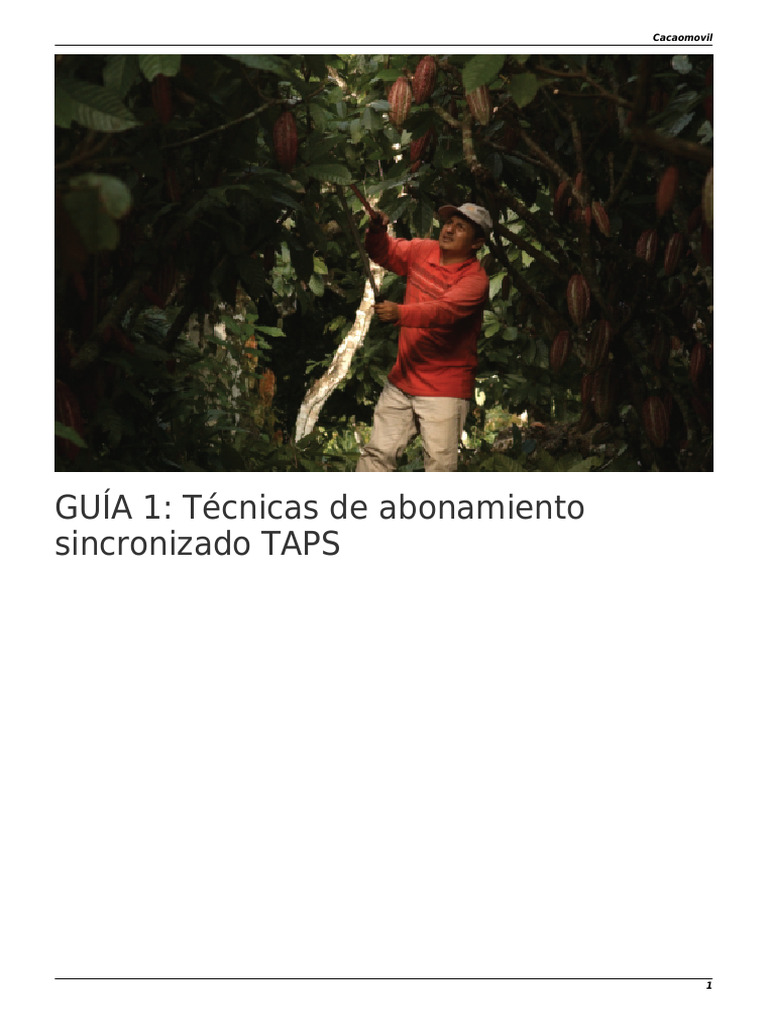 Cacaomovil

GUÍA 1: Técnicas de abonamiento sincronizado TAPS

1